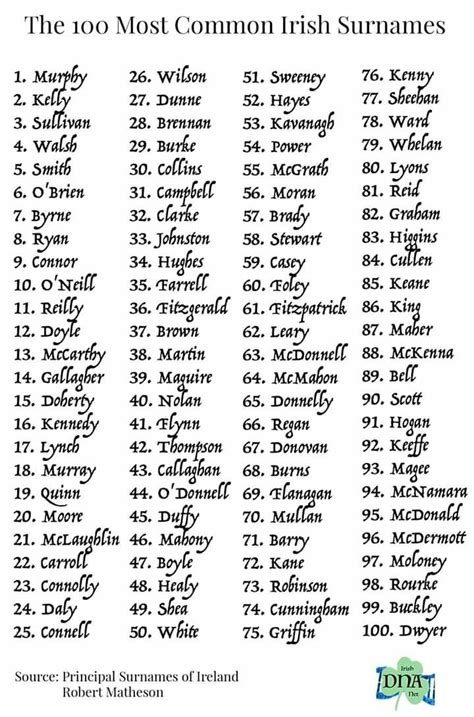 The 100 Most Common Irish Surnames

1. Murphy
2. Kelly
3. Sullivan
4. Walsh
5. Smith
6. O'Brien
7. Byrne
8. Ryan
9. Connor
10. O'Neill
11. Reilly
12. Doyle
13. McCarthy
14. Gallagher
15. Doherty
16. Kennedy
17. Lynch
18. Murray
19. Quinn
20. Moore
21. McLaughlin
22. Carroll
23. Connolly
24. Daly
25. Connell

26. Wilson
27. Dunne
28. Brennan
29. Burke
30. Collins
31. Campbell
32. Clarke
33. Johnston
34. Hughes
35. Farrell
36. Fitzgerald
37. Brown
38. Martin
39. Maguire
40. Nolan
41. Flynn
42. Thompson
43. Callaghan
44. O'Donnell
45. Duffy
46. Mahony
47. Boyle
48. Healy
49. Shea
50. White

51. Sweeney
52. Hayes
53. Kavanagh
54. Power
55. McGrath
56. Moran
57. Brady
58. Stewart
59. Casey
60. Foley
61. Fitzpatrick
62. Leary
63. McDonnell
64. McMahon
65. Donnelly
66. Regan
67. Donovan
68. Burns
69. Flanagan
70. Mullan
71. Barry
72. Kane
73. Robinson
74. Cunningham
75. Griffin

76. Kenny
77. Sheehan
78. Ward
79. Whelan
80. Lyons
81. Reid
82. Graham
83. Higgins
84. Cullen
85. Keane
86. King
87. Maher
88. McKenna
89. Bell
90. Scott
91. Hogan
92. Keeffe
93. Magee
94. McNamara
95. McDonald
96. McDermott
97. Moloney
98. Rourke
99. Buckley
100. Dwyer

Source: Principal Surnames of Ireland
Robert Matheson

Irish DNA Net